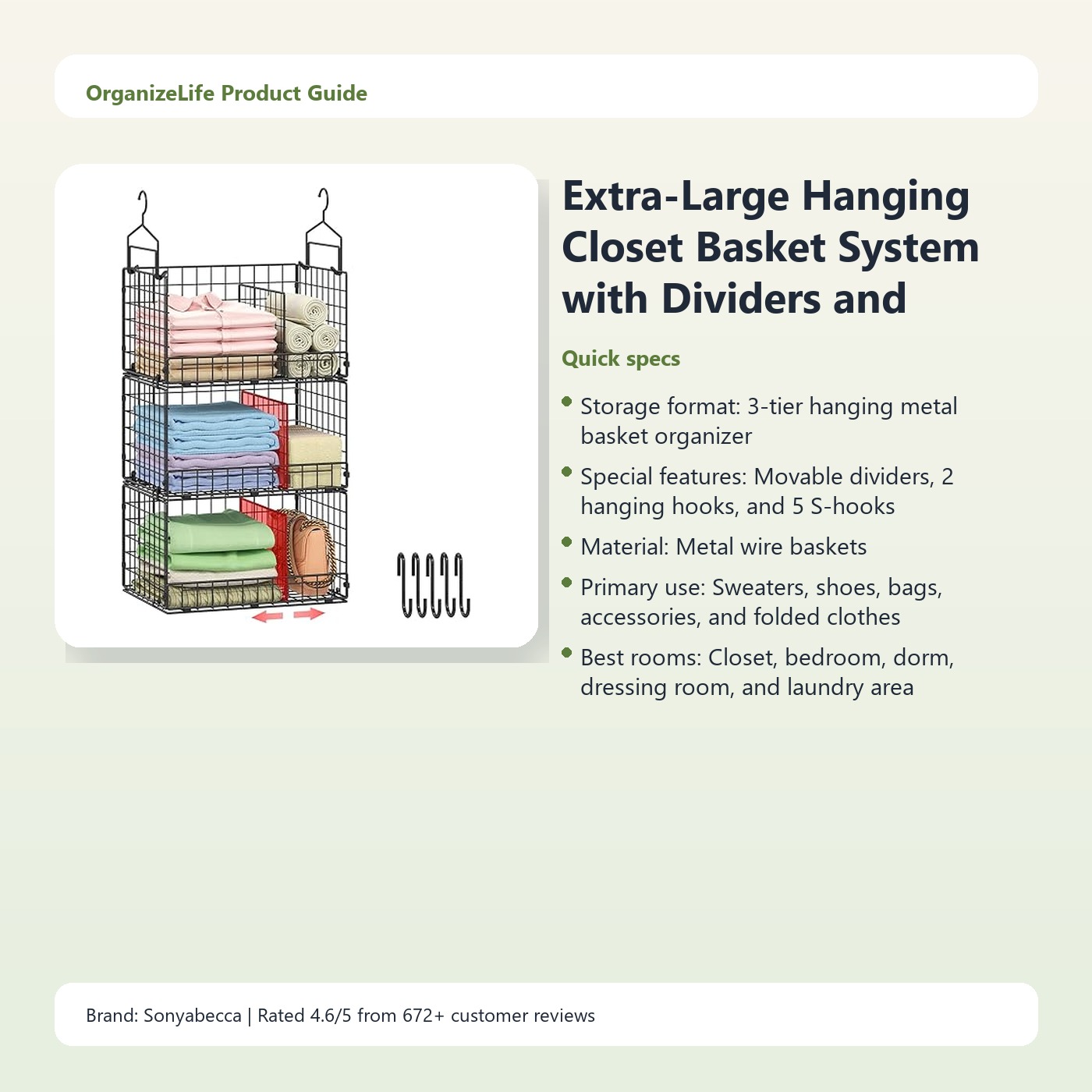 OrganizeLife Product Guide

Extra-Large Hanging Closet Basket System with Dividers and

Quick specs

• Storage format: 3-tier hanging metal basket organizer
• Special features: Movable dividers, 2 hanging hooks, and 5 S-hooks
• Material: Metal wire baskets
• Primary use: Sweaters, shoes, bags, accessories, and folded clothes
• Best rooms: Closet, bedroom, dorm, dressing room, and laundry area

Brand: Sonyabecca | Rated 4.6/5 from 672+ customer reviews